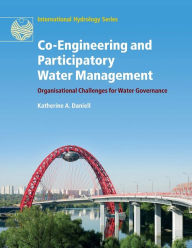 International Hydrology Series

Co-Engineering and Participatory Water Management

Organisational Challenges for Water Governance

Katherine A. Daniell